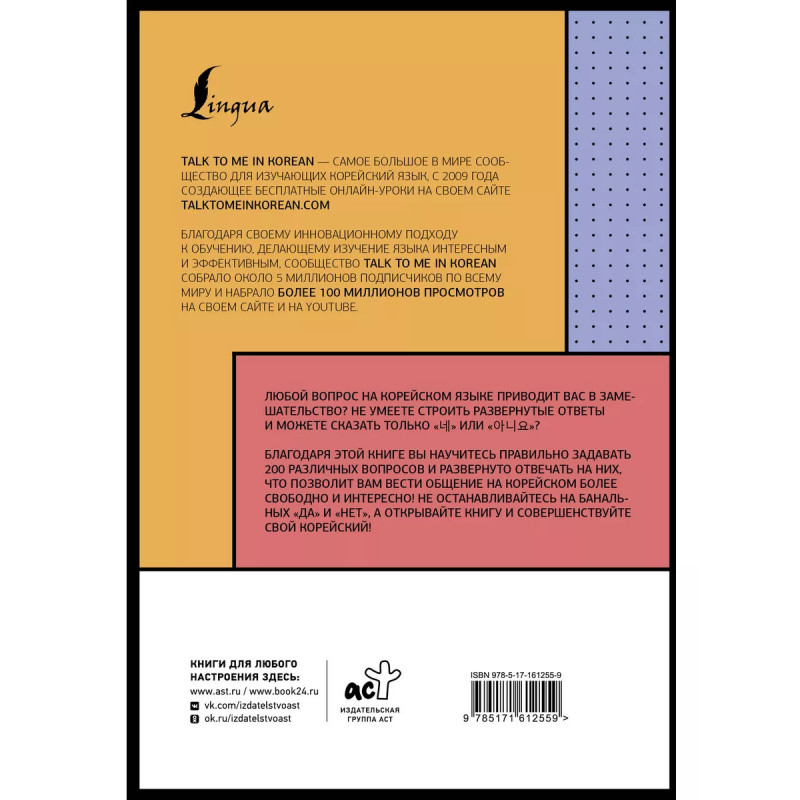 Lingua

TALK TO ME IN KOREAN — САМОЕ БОЛЬШОЕ В МИРЕ СООБЩЕСТВО ДЛЯ ИЗУЧАЮЩИХ КОРЕЙСКИЙ ЯЗЫК, С 2009 ГОДА СОЗДАЮЩЕЕ БЕСПЛАТНЫЕ ОНЛАЙН-УРОКИ НА СВОЕМ САЙТЕ TALKTOMEINKOREAN.COM

БЛАГОДАРЯ СВОЕМУ ИННОВАЦИОННОМУ ПОДХОДУ К ОБУЧЕНИЮ, ДЕЛАЮЩЕМУ ИЗУЧЕНИЕ ЯЗЫКА ИНТЕРЕСНЫМ И ЭФФЕКТИВНЫМ, СООБЩЕСТВО TALK TO ME IN KOREAN СОБРАЛО ОКОЛО 5 МИЛЛИОНОВ ПОДПИСЧИКОВ ПО ВСЕМУ МИРУ И НАБРАЛО БОЛЕЕ 100 МИЛЛИОНОВ ПРОСМОТРОВ НА СВОЕМ САЙТЕ И НА YOUTUBE.

ЛЮБОЙ ВОПРОС НА КОРЕЙСКОМ ЯЗЫКЕ ПРИВОДИТ ВАС В ЗАМЕШАТЕЛЬСТВО? НЕ УМЕЕТЕ СТРОИТЬ РАЗВЕРНУТЫЕ ОТВЕТЫ И МОЖЕТЕ СКАЗАТЬ ТОЛЬКО «네» ИЛИ «아니요»?

БЛАГОДАРЯ ЭТОЙ КНИГЕ ВЫ НАУЧИТЕСЬ ПРАВИЛЬНО ЗАДАВАТЬ 200 РАЗЛИЧНЫХ ВОПРОСОВ И РАЗВЕРНУТО ОТВЕЧАТЬ НА НИХ, ЧТО ПОЗВОЛИТ ВАМ ВЕСТИ ОБЩЕНИЕ НА КОРЕЙСКОМ БОЛЕЕ СВОБОДНО И ИНТЕРЕСНО! НЕ ОСТАНАВЛИВАЙТЕСЬ НА БАНАЛЬНЫХ «ДА» И «НЕТ», А ОТКРЫВАЙТЕ КНИГУ И СОВЕРШЕНСТВУЙТЕ СВОЙ КОРЕЙСКИЙ!

КНИГИ ДЛЯ ЛЮБОГО НАСТРОЕНИЯ ЗДЕСЬ:
www.ast.ru / www.book24.ru
vk.com/izdatelstvoast
ok.ru/izdatelstvoast

аст
ИЗДАТЕЛЬСКАЯ ГРУППА АСТ

ISBN 978-5-17-161255-9
9 785171 612559 >